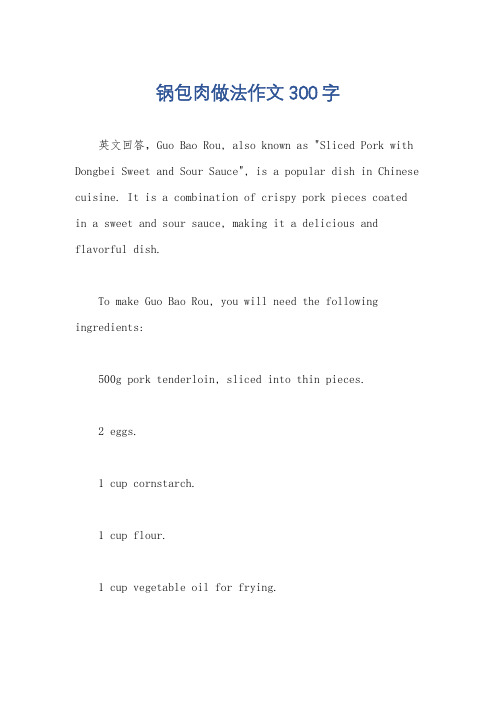 锅包肉做法作文300字

英文回答，Guo Bao Rou, also known as "Sliced Pork with Dongbei Sweet and Sour Sauce", is a popular dish in Chinese cuisine. It is a combination of crispy pork pieces coated in a sweet and sour sauce, making it a delicious and flavorful dish.

To make Guo Bao Rou, you will need the following ingredients:

500g pork tenderloin, sliced into thin pieces.

2 eggs.

1 cup cornstarch.

1 cup flour.

1 cup vegetable oil for frying.